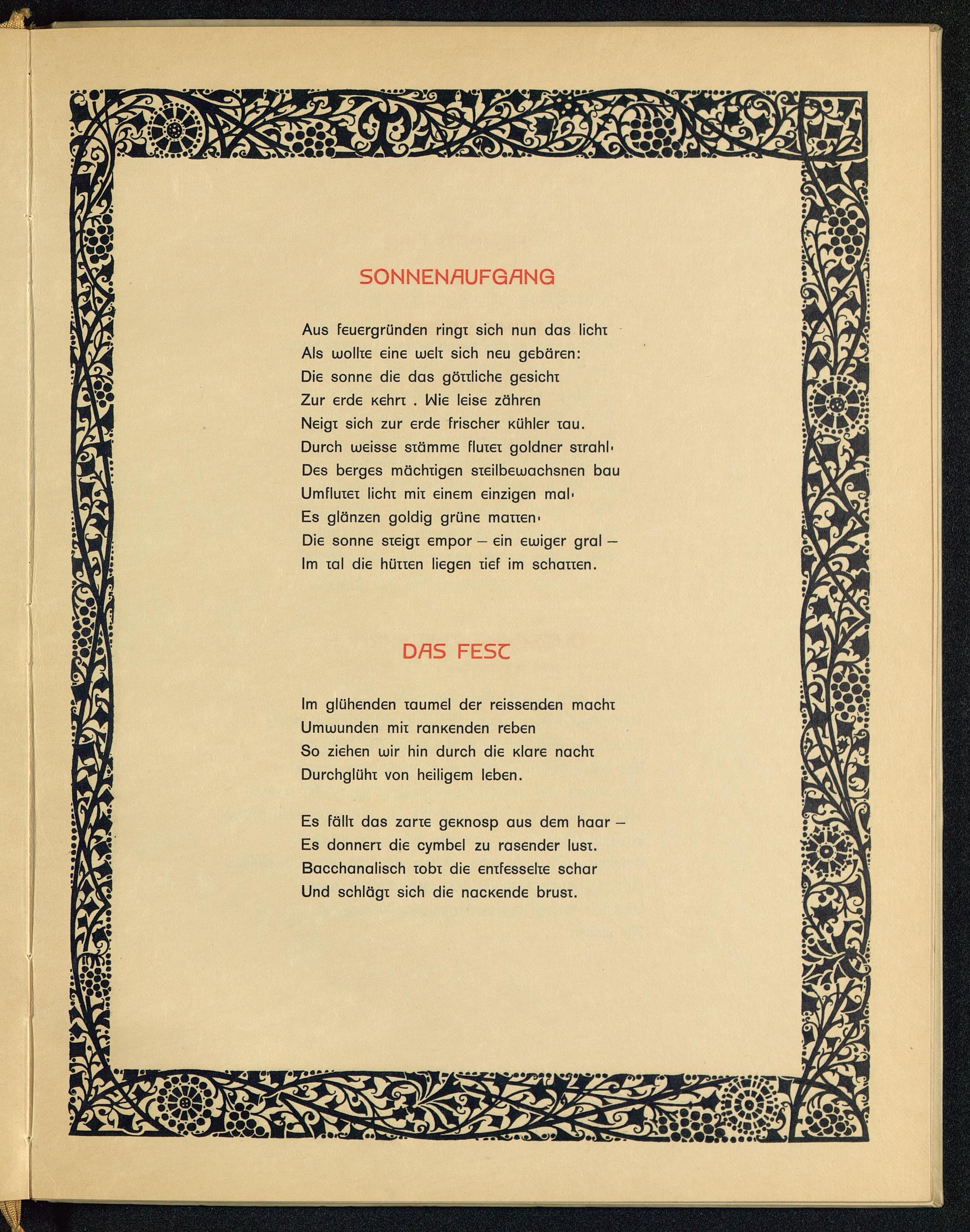 SONNENAUFGANG

Aus feuergründen ringt sich nun das licht
Als wollte eine welt sich neu gebären:
Die sonne die das göttliche gesicht
Zur erde kehrt . Wie leise zähren
Neigt sich zur erde frischer kühler tau.
Durch weisse stämme flutet goldner strahl·
Des berges mächtigen steilbewachsnen bau
Umflutet licht mit einem einzigen mal·
Es glänzen goldig grüne matten·
Die sonne steigt empor – ein ewiger gral –
Im tal die hütten liegen tief im schatten.

DAS FEST

Im glühenden taumel der reissenden macht
Umwunden mit rankenden reben
So ziehen wir hin durch die klare nacht
Durchglüht von heiligem leben.

Es fällt das zarte geknosp aus dem haar –
Es donnert die cymbel zu rasender lust.
Bacchanalisch tobt die entfesselte schar
Und schlägt sich die nackende brust.